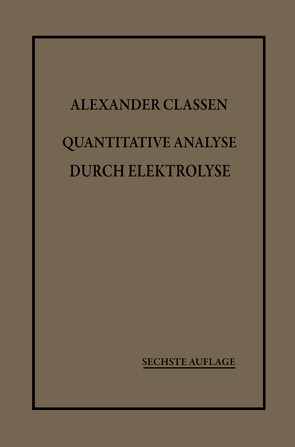 ALEXANDER CLASSEN

QUANTITATIVE ANALYSE
DURCH ELEKTROLYSE

SECHSTE AUFLAGE